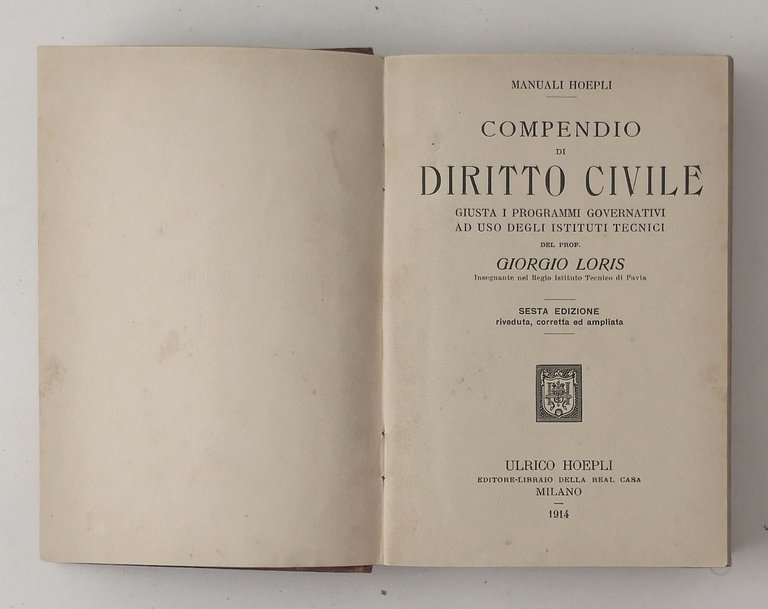 MANUALI HOEPLI

COMPENDIO
DI
DIRITTO CIVILE

GIUSTA I PROGRAMMI GOVERNATIVI
AD USO DEGLI ISTITUTI TECNICI

DEL PROF.
GIORGIO LORIS
Insegnante nel Regio Istituto Tecnico di Pavia

SESTA EDIZIONE
riveduta, corretta ed ampliata

ULRICO HOEPLI
EDITORE-LIBRAIO DELLA REAL CASA
MILANO
1914